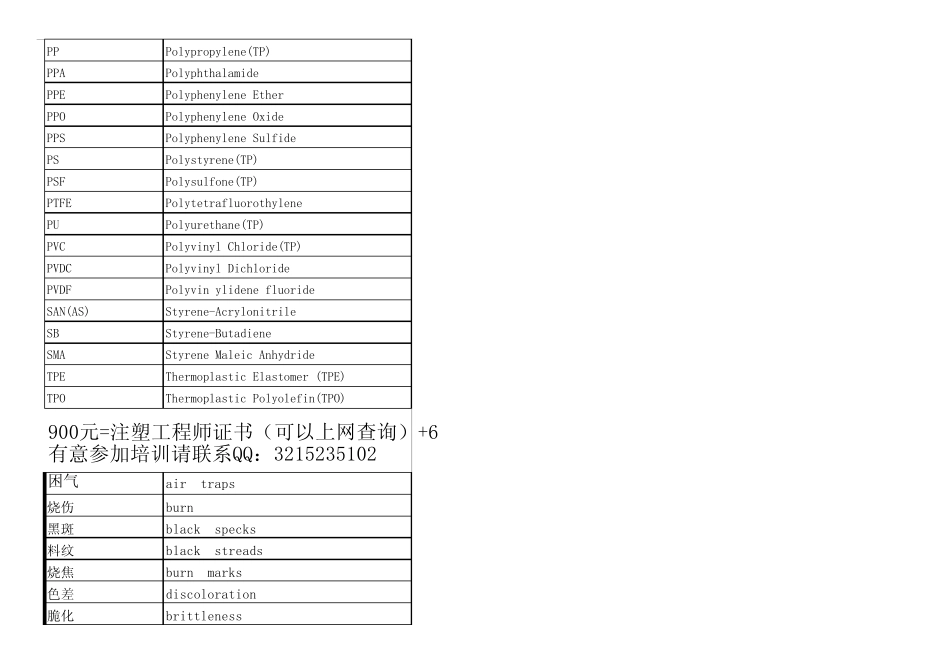 | PP | Polypropylene(TP) |
|---|---|
| PPA | Polyphthalamide |
| PPE | Polyphenylene Ether |
| PPO | Polyphenylene Oxide |
| PPS | Polyphenylene Sulfide |
| PS | Polystyrene(TP) |
| PSF | Polysulfone(TP) |
| PTFE | Polytetrafluorothylene |
| PU | Polyurethane(TP) |
| PVC | Polyvinyl Chloride(TP) |
| PVDC | Polyvinyl Dichloride |
| PVDF | Polyvin ylidene fluoride |
| SAN(AS) | Styrene-Acrylonitrile |
| SB | Styrene-Butadiene |
| SMA | Styrene Maleic Anhydride |
| TPE | Thermoplastic Elastomer (TPE) |
| TPO | Thermoplastic Polyolefin(TPO) |

900元=注塑工程师证书（可以上网查询）+6
有意参加培训请联系QQ：3215235102

| 困气 | air traps |
|---|---|
| 烧伤 | burn |
| 黑斑 | black specks |
| 料纹 | black streads |
| 烧焦 | burn marks |
| 色差 | discoloration |
| 脆化 | brittleness |